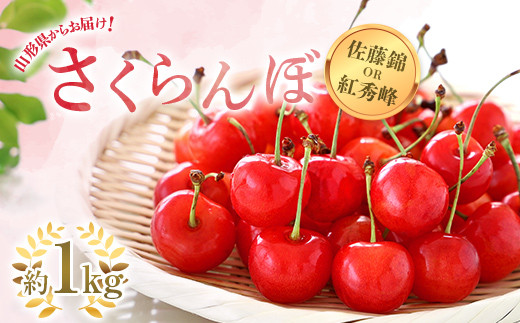 山形県からお届け！

さくらんぼ

佐藤錦
OR
紅秀峰

約1kg